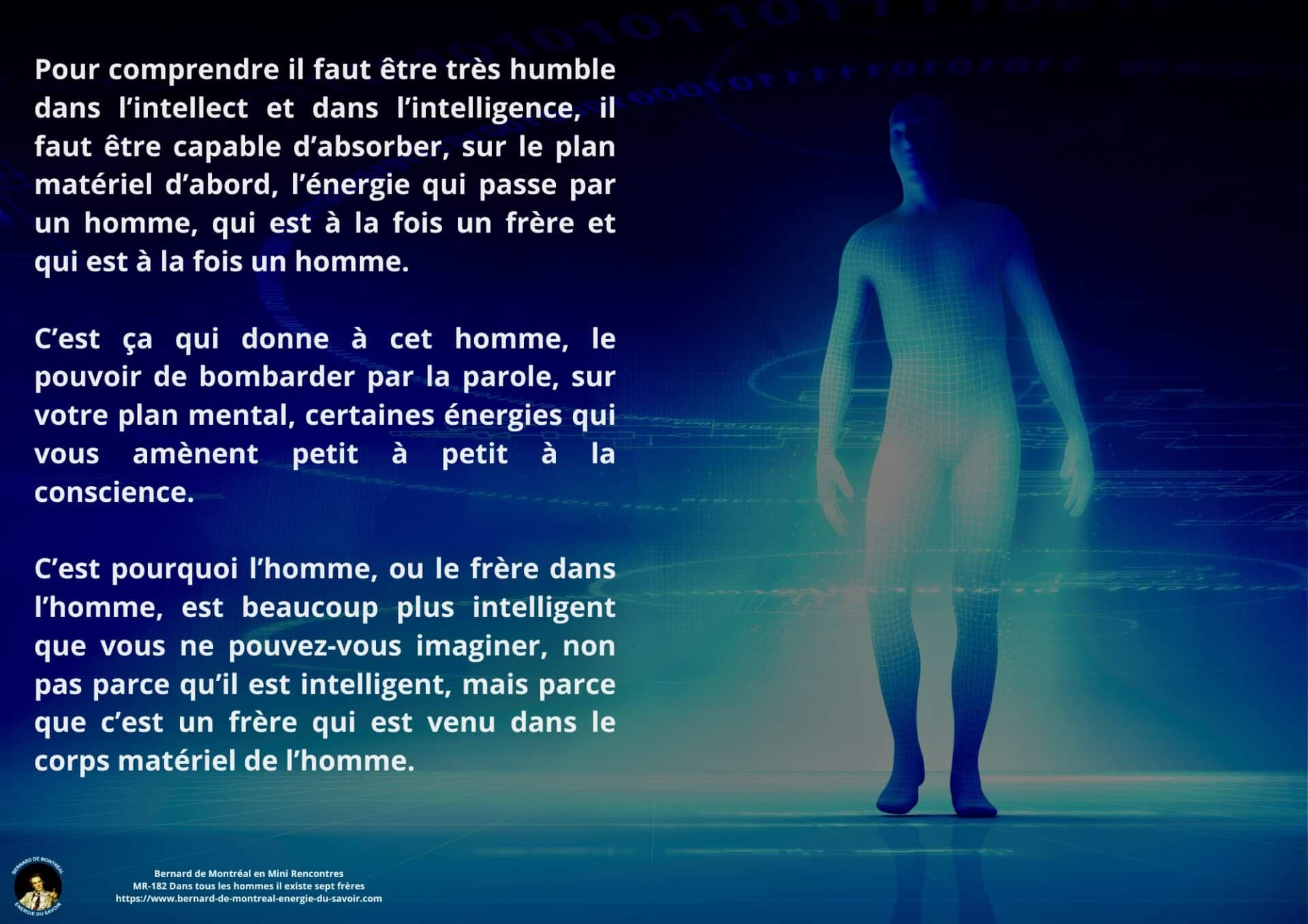 Pour comprendre il faut être très humble dans l'intellect et dans l'intelligence, il faut être capable d'absorber, sur le plan matériel d'abord, l'énergie qui passe par un homme, qui est à la fois un frère et qui est à la fois un homme.

C'est ça qui donne à cet homme, le pouvoir de bombarder par la parole, sur votre plan mental, certaines énergies qui vous amènent petit à petit à la conscience.

C'est pourquoi l'homme, ou le frère dans l'homme, est beaucoup plus intelligent que vous ne pouvez-vous imaginer, non pas parce qu'il est intelligent, mais parce que c'est un frère qui est venu dans le corps matériel de l'homme.

BERNARD DE MONTRÉAL
ÉNERGIE DU SAVOIR

Bernard de Montréal en Mini Rencontres
MR-182 Dans tous les hommes il existe sept frères
https://www.bernard-de-montreal-energie-du-savoir.com